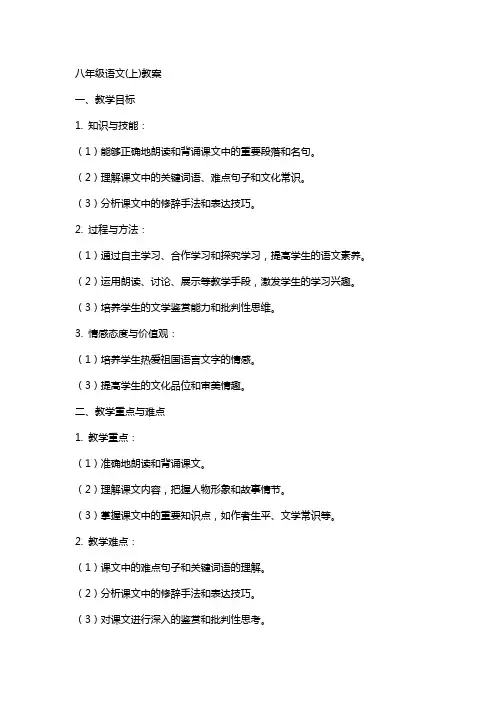 八年级语文(上)教案

一、教学目标

1. 知识与技能：

（1）能够正确地朗读和背诵课文中的重要段落和名句。

（2）理解课文中的关键词语、难点句子和文化常识。

（3）分析课文中的修辞手法和表达技巧。

2. 过程与方法：

（1）通过自主学习、合作学习和探究学习，提高学生的语文素养。

（2）运用朗读、讨论、展示等教学手段，激发学生的学习兴趣。

（3）培养学生的文学鉴赏能力和批判性思维。

3. 情感态度与价值观：

（1）培养学生热爱祖国语言文字的情感。

（3）提高学生的文化品位和审美情趣。

二、教学重点与难点

1. 教学重点：

（1）准确地朗读和背诵课文。

（2）理解课文内容，把握人物形象和故事情节。

（3）掌握课文中的重要知识点，如作者生平、文学常识等。

2. 教学难点：

（1）课文中的难点句子和关键词语的理解。

（2）分析课文中的修辞手法和表达技巧。

（3）对课文进行深入的鉴赏和批判性思考。